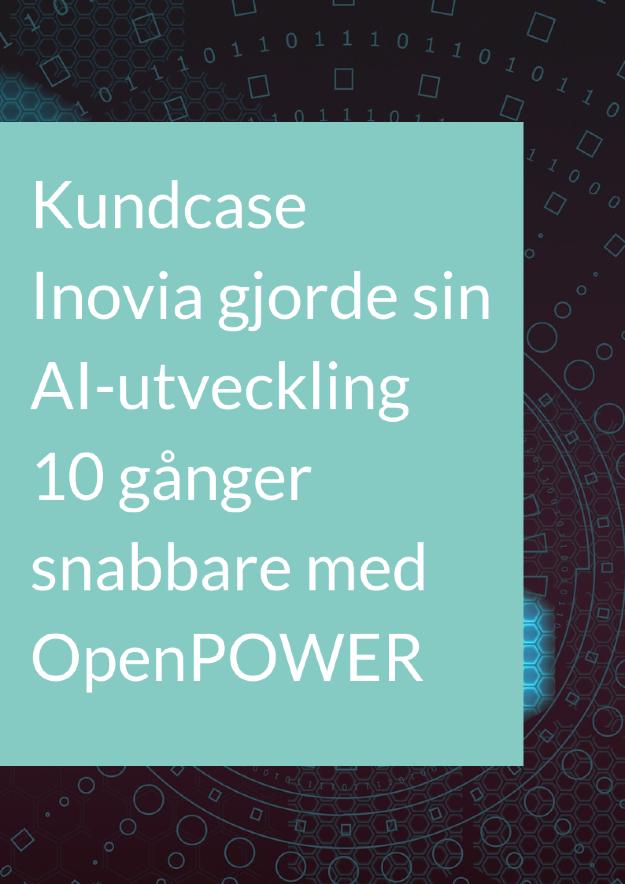 Kundcase
Inovia gjorde sin AI-utveckling 10 gånger snabbare med OpenPOWER